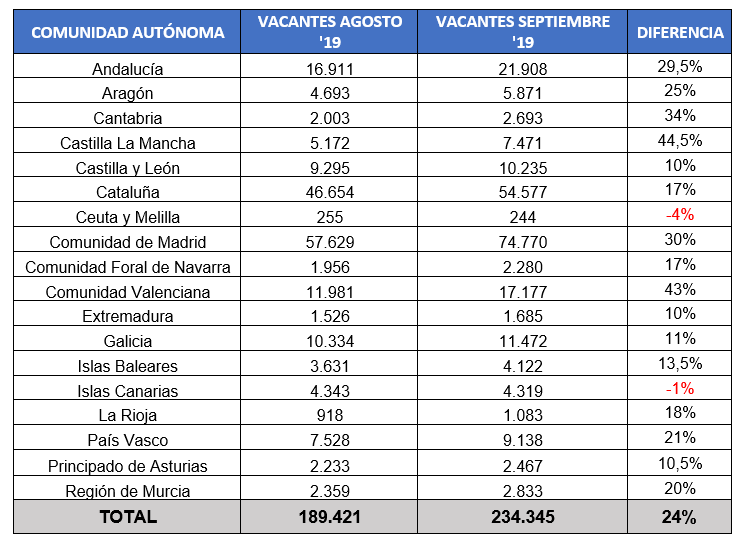 | COMUNIDAD AUTÓNOMA | VACANTES AGOSTO '19 | VACANTES SEPTIEMBRE '19 | DIFERENCIA |
|---|---|---|---|
| Andalucía | 16.911 | 21.908 | 29,5% |
| Aragón | 4.693 | 5.871 | 25% |
| Cantabria | 2.003 | 2.693 | 34% |
| Castilla La Mancha | 5.172 | 7.471 | 44,5% |
| Castilla y León | 9.295 | 10.235 | 10% |
| Cataluña | 46.654 | 54.577 | 17% |
| Ceuta y Melilla | 255 | 244 | -4% |
| Comunidad de Madrid | 57.629 | 74.770 | 30% |
| Comunidad Foral de Navarra | 1.956 | 2.280 | 17% |
| Comunidad Valenciana | 11.981 | 17.177 | 43% |
| Extremadura | 1.526 | 1.685 | 10% |
| Galicia | 10.334 | 11.472 | 11% |
| Islas Baleares | 3.631 | 4.122 | 13,5% |
| Islas Canarias | 4.343 | 4.319 | -1% |
| La Rioja | 918 | 1.083 | 18% |
| País Vasco | 7.528 | 9.138 | 21% |
| Principado de Asturias | 2.233 | 2.467 | 10,5% |
| Región de Murcia | 2.359 | 2.833 | 20% |
| TOTAL | 189.421 | 234.345 | 24% |